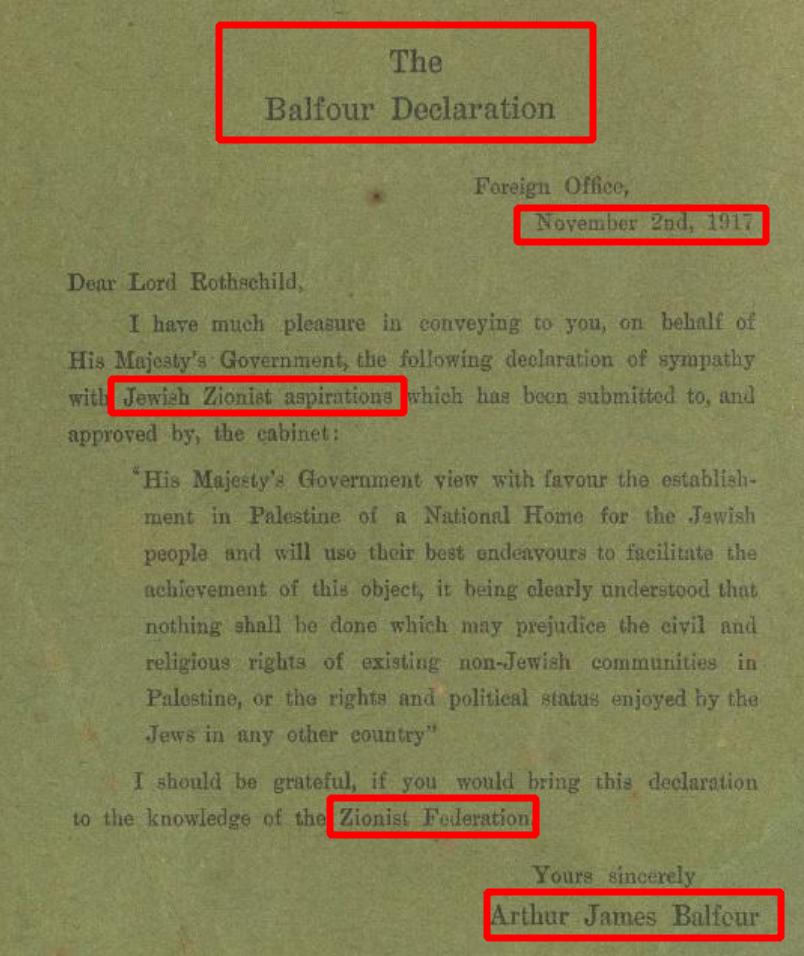 The
Balfour Declaration

Foreign Office,
November 2nd, 1917

Dear Lord Rothschild,

I have much pleasure in conveying to you, on behalf of His Majesty's Government, the following declaration of sympathy with Jewish Zionist aspirations which has been submitted to, and approved by, the cabinet:

"His Majesty's Government view with favour the establishment in Palestine of a National Home for the Jewish people and will use their best endeavours to facilitate the achievement of this object, it being clearly understood that nothing shall be done which may prejudice the civil and religious rights of existing non-Jewish communities in Palestine, or the rights and political status enjoyed by the Jews in any other country"

I should be grateful, if you would bring this declaration to the knowledge of the Zionist Federation

Yours sincerely
Arthur James Balfour